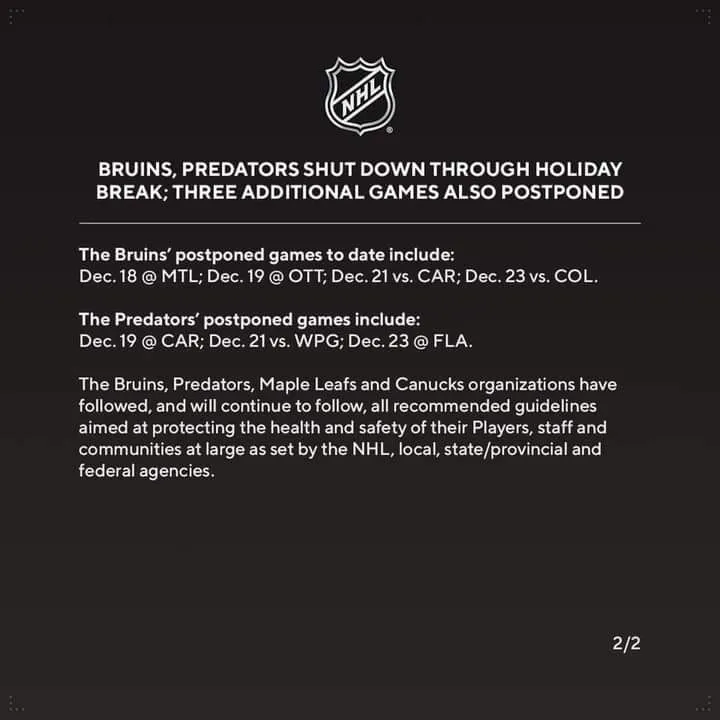 NHL

BRUINS, PREDATORS SHUT DOWN THROUGH HOLIDAY BREAK; THREE ADDITIONAL GAMES ALSO POSTPONED

The Bruins' postponed games to date include:
Dec. 18 @ MTL; Dec. 19 @ OTT; Dec. 21 vs. CAR; Dec. 23 vs. COL.

The Predators' postponed games include:
Dec. 19 @ CAR; Dec. 21 vs. WPG; Dec. 23 @ FLA.

The Bruins, Predators, Maple Leafs and Canucks organizations have followed, and will continue to follow, all recommended guidelines aimed at protecting the health and safety of their Players, staff and communities at large as set by the NHL, local, state/provincial and federal agencies.

2/2